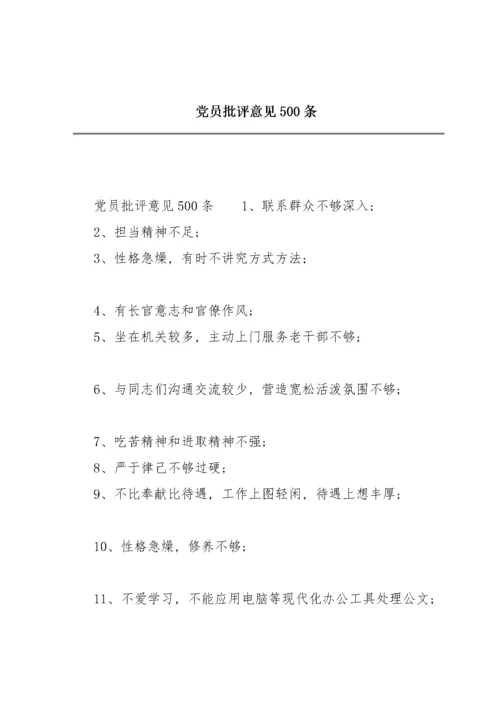 党员批评意见500条

党员批评意见500条　　1、联系群众不够深入；
2、担当精神不足；
3、性格急燥，有时不讲究方式方法；

4、有长官意志和官僚作风；
5、坐在机关较多，主动上门服务老干部不够；

6、与同志们沟通交流较少，营造宽松活泼氛围不够；

7、吃苦精神和进取精神不强；
8、严于律己不够过硬；
9、不比奉献比待遇，工作上图轻闲，待遇上想丰厚；

10、性格急燥，修养不够；

11、不爱学习，不能应用电脑等现代化办公工具处理公文；